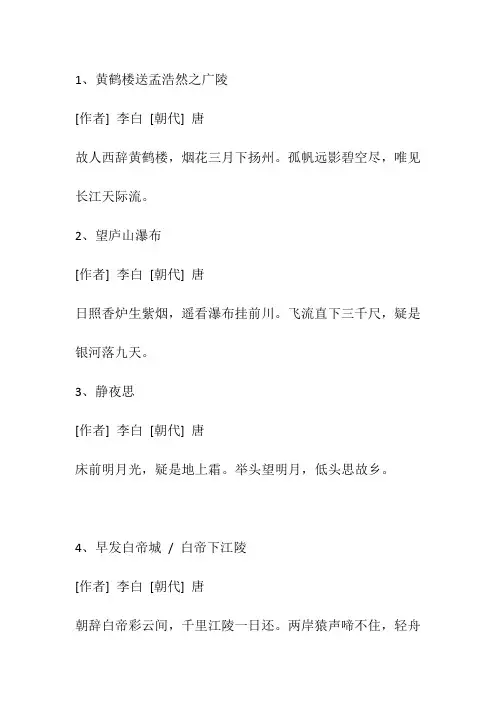 1、黄鹤楼送孟浩然之广陵

[作者] 李白 [朝代] 唐

故人西辞黄鹤楼，烟花三月下扬州。孤帆远影碧空尽，唯见长江天际流。

2、望庐山瀑布

[作者] 李白 [朝代] 唐

日照香炉生紫烟，遥看瀑布挂前川。飞流直下三千尺，疑是银河落九天。

3、静夜思

[作者] 李白 [朝代] 唐

床前明月光，疑是地上霜。举头望明月，低头思故乡。

4、早发白帝城 / 白帝下江陵

[作者] 李白 [朝代] 唐

朝辞白帝彩云间，千里江陵一日还。两岸猿声啼不住，轻舟